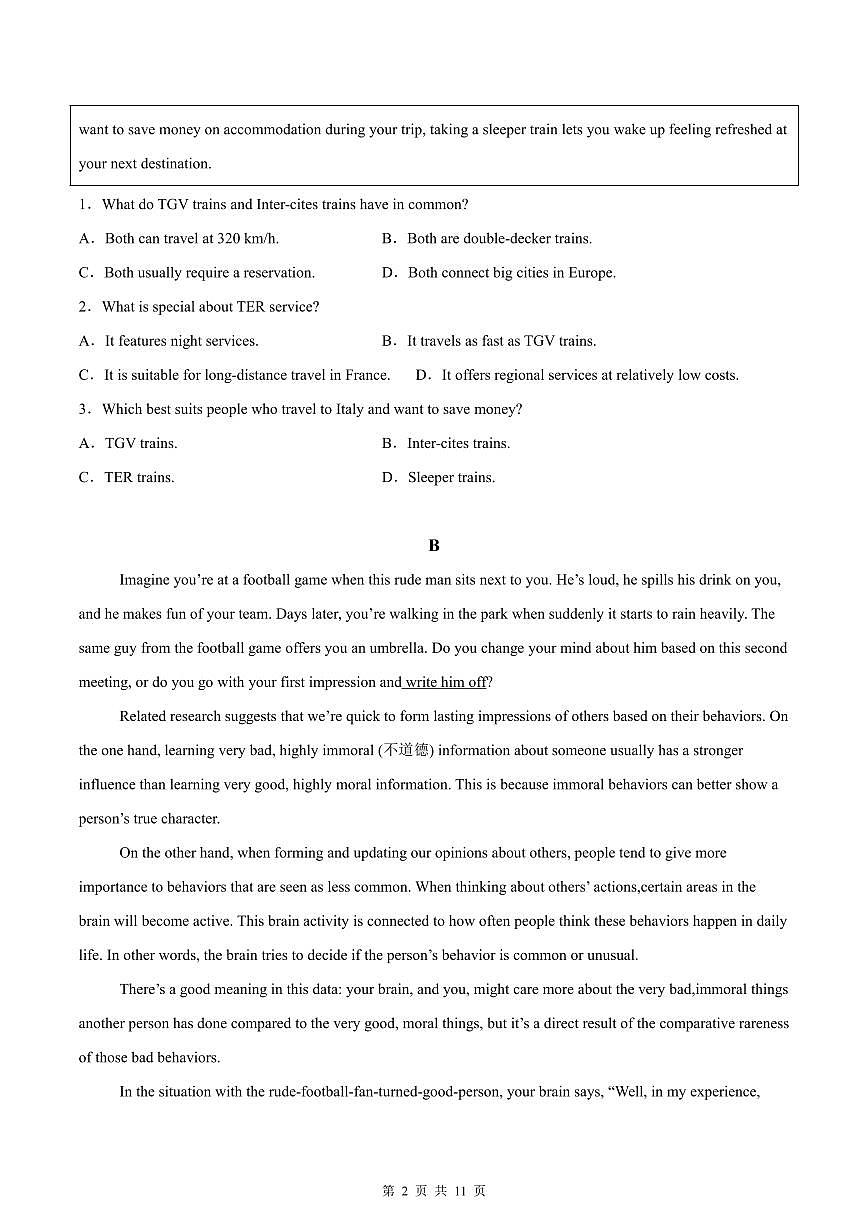 want to save money on accommodation during your trip, taking a sleeper train lets you wake up feeling refreshed at your next destination.

1．What do TGV trains and Inter-cites trains have in common?

A．Both can travel at 320 km/h.

B．Both are double-decker trains.

C．Both usually require a reservation.

D．Both connect big cities in Europe.

2．What is special about TER service?

A．It features night services.

B．It travels as fast as TGV trains.

C．It is suitable for long-distance travel in France.

D．It offers regional services at relatively low costs.

3．Which best suits people who travel to Italy and want to save money?

A．TGV trains.

B．Inter-cites trains.

C．TER trains.

D．Sleeper trains.

B

Imagine you're at a football game when this rude man sits next to you. He's loud, he spills his drink on you, and he makes fun of your team. Days later, you're walking in the park when suddenly it starts to rain heavily. The same guy from the football game offers you an umbrella. Do you change your mind about him based on this second meeting, or do you go with your first impression and write him off?

Related research suggests that we're quick to form lasting impressions of others based on their behaviors. On the one hand, learning very bad, highly immoral (不道德) information about someone usually has a stronger influence than learning very good, highly moral information. This is because immoral behaviors can better show a person's true character.

On the other hand, when forming and updating our opinions about others, people tend to give more importance to behaviors that are seen as less common. When thinking about others' actions,certain areas in the brain will become active. This brain activity is connected to how often people think these behaviors happen in daily life. In other words, the brain tries to decide if the person's behavior is common or unusual.

There's a good meaning in this data: your brain, and you, might care more about the very bad,immoral things another person has done compared to the very good, moral things, but it's a direct result of the comparative rareness of those bad behaviors.

In the situation with the rude-football-fan-turned-good-person, your brain says, "Well, in my experience,

第 2 页 共 11 页